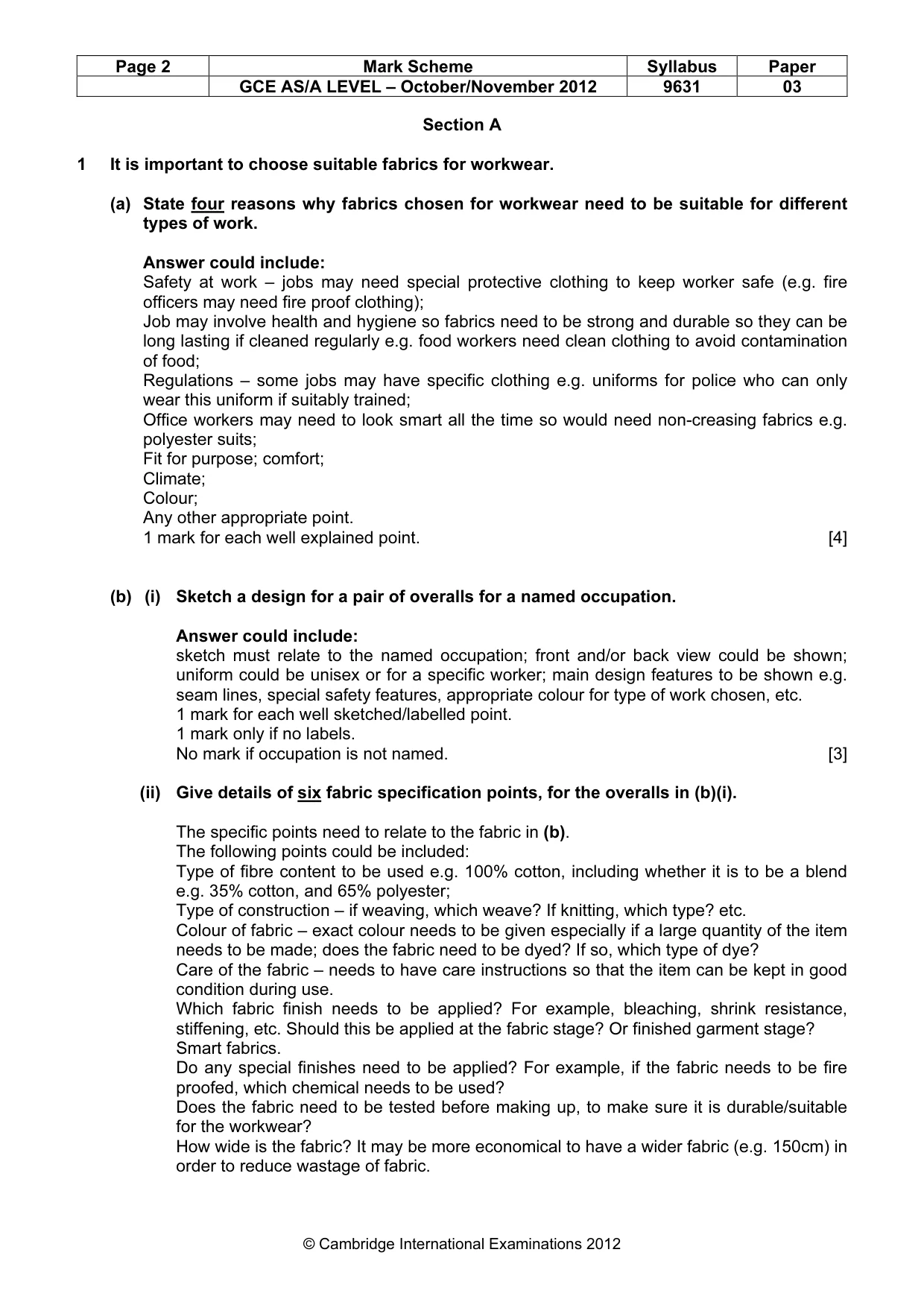 | Page 2 | Mark Scheme | Syllabus | Paper |
|---|---|---|---|
|  | GCE AS/A LEVEL – October/November 2012 | 9631 | 03 |

Section A

1 It is important to choose suitable fabrics for workwear.

(a) State four reasons why fabrics chosen for workwear need to be suitable for different types of work.

Answer could include:
Safety at work – jobs may need special protective clothing to keep worker safe (e.g. fire officers may need fire proof clothing);
Job may involve health and hygiene so fabrics need to be strong and durable so they can be long lasting if cleaned regularly e.g. food workers need clean clothing to avoid contamination of food;
Regulations – some jobs may have specific clothing e.g. uniforms for police who can only wear this uniform if suitably trained;
Office workers may need to look smart all the time so would need non-creasing fabrics e.g. polyester suits;
Fit for purpose; comfort;
Climate;
Colour;
Any other appropriate point.
1 mark for each well explained point. [4]

(b) (i) Sketch a design for a pair of overalls for a named occupation.

Answer could include:
sketch must relate to the named occupation; front and/or back view could be shown; uniform could be unisex or for a specific worker; main design features to be shown e.g. seam lines, special safety features, appropriate colour for type of work chosen, etc.
1 mark for each well sketched/labelled point.
1 mark only if no labels.
No mark if occupation is not named. [3]

(ii) Give details of six fabric specification points, for the overalls in (b)(i).

The specific points need to relate to the fabric in (b).
The following points could be included:
Type of fibre content to be used e.g. 100% cotton, including whether it is to be a blend e.g. 35% cotton, and 65% polyester;
Type of construction – if weaving, which weave? If knitting, which type? etc.
Colour of fabric – exact colour needs to be given especially if a large quantity of the item needs to be made; does the fabric need to be dyed? If so, which type of dye?
Care of the fabric – needs to have care instructions so that the item can be kept in good condition during use.
Which fabric finish needs to be applied? For example, bleaching, shrink resistance, stiffening, etc. Should this be applied at the fabric stage? Or finished garment stage?
Smart fabrics.
Do any special finishes need to be applied? For example, if the fabric needs to be fire proofed, which chemical needs to be used?
Does the fabric need to be tested before making up, to make sure it is durable/suitable for the workwear?
How wide is the fabric? It may be more economical to have a wider fabric (e.g. 150cm) in order to reduce wastage of fabric.

© Cambridge International Examinations 2012